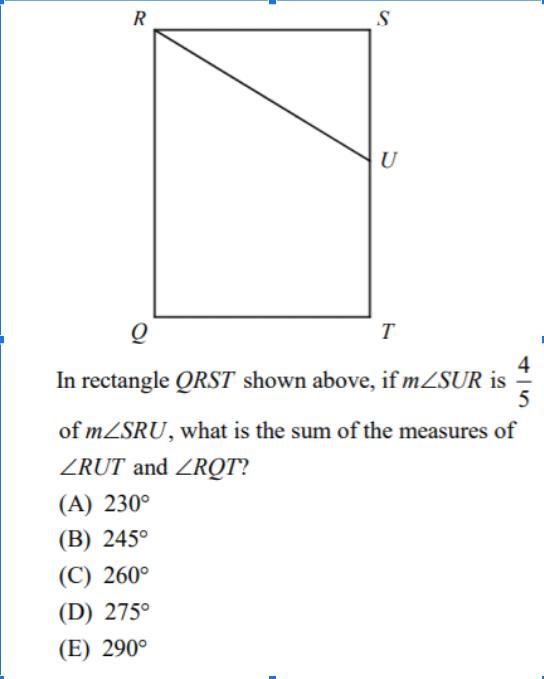 R
S
U
Q
T

In rectangle $QRST$ shown above, if $m\angle SUR$ is $\frac{4}{5}$ of $m\angle SRU$, what is the sum of the measures of $\angle RUT$ and $\angle RQT$?

(A) $230°$
(B) $245°$
(C) $260°$
(D) $275°$
(E) $290°$